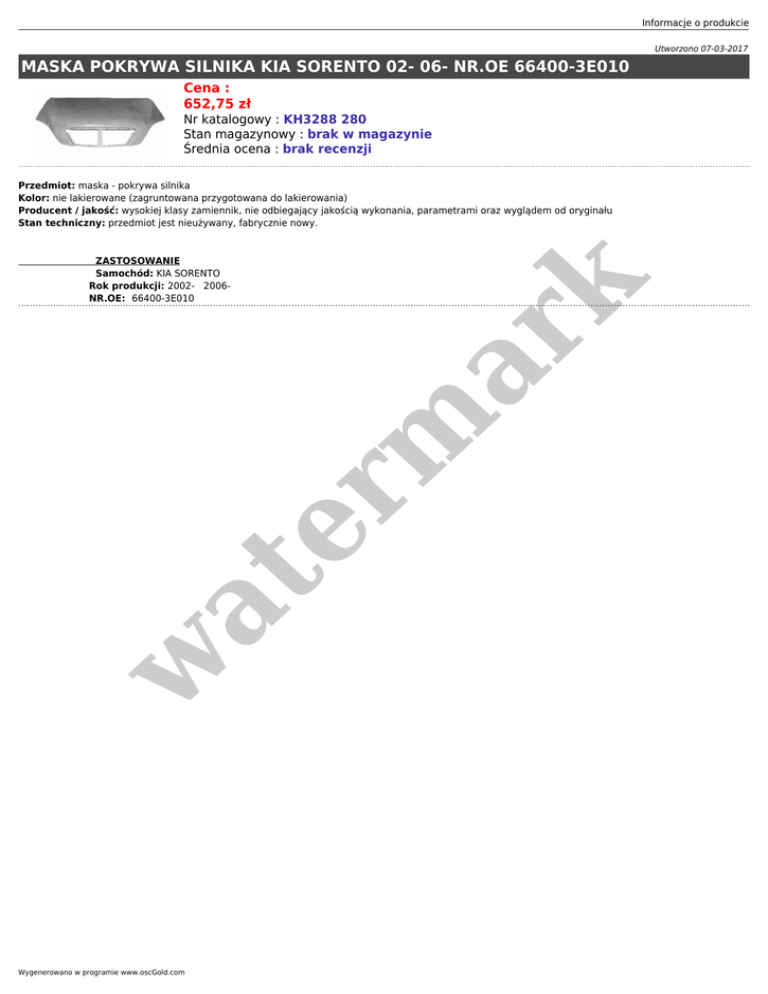 Informacje o produkcie

Utworzono 07-03-2017

MASKA POKRYWA SILNIKA KIA SORENTO 02- 06- NR.OE 66400-3E010

Cena :
652,75 zł
Nr katalogowy : KH3288 280
Stan magazynowy : brak w magazynie
Średnia ocena : brak recenzji

Przedmiot: maska - pokrywa silnika
Kolor: nie lakierowane (zagruntowana przygotowana do lakierowania)
Producent / jakość: wysokiej klasy zamiennik, nie odbiegający jakością wykonania, parametrami oraz wyglądem od oryginału
Stan techniczny: przedmiot jest nieużywany, fabrycznie nowy.

ZASTOSOWANIE
Samochód: KIA SORENTO
Rok produkcji: 2002- 2006-
NR.OE: 66400-3E010

Wygenerowano w programie www.oscGold.com

watermark